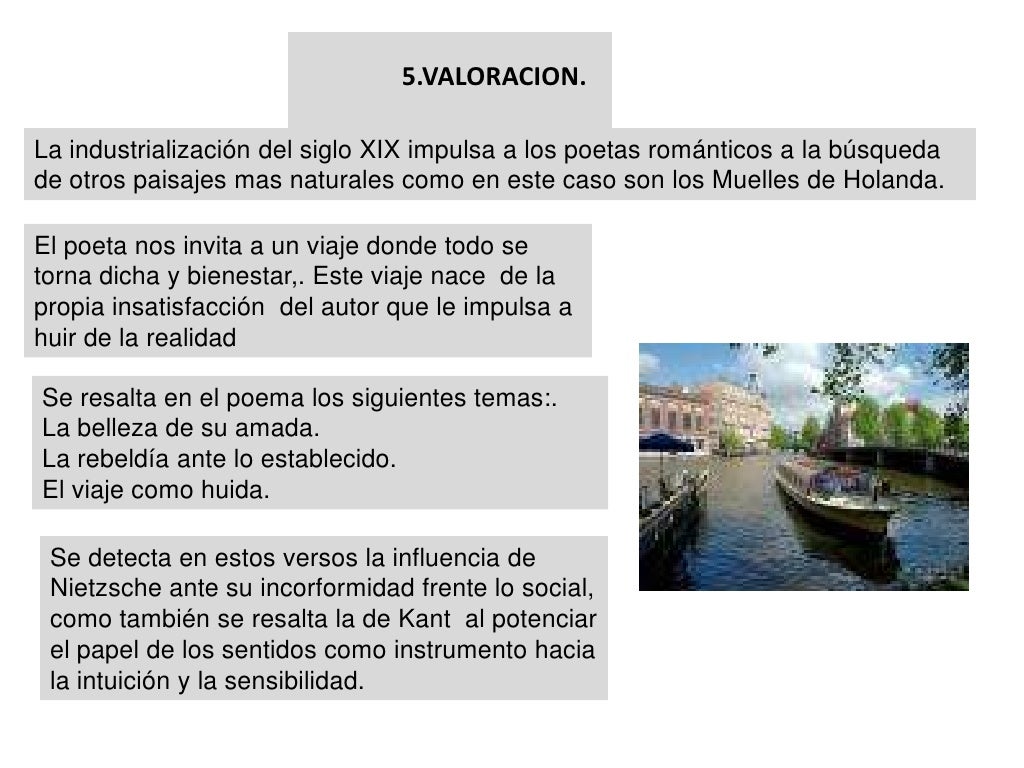 5.VALORACION.

La industrialización del siglo XIX impulsa a los poetas románticos a la búsqueda de otros paisajes mas naturales como en este caso son los Muelles de Holanda.

El poeta nos invita a un viaje donde todo se torna dicha y bienestar,. Este viaje nace de la propia insatisfacción del autor que le impulsa a huir de la realidad

Se resalta en el poema los siguientes temas:.
La belleza de su amada.
La rebeldía ante lo establecido.
El viaje como huida.

Se detecta en estos versos la influencia de Nietzsche ante su incorformidad frente lo social, como también se resalta la de Kant al potenciar el papel de los sentidos como instrumento hacia la intuición y la sensibilidad.